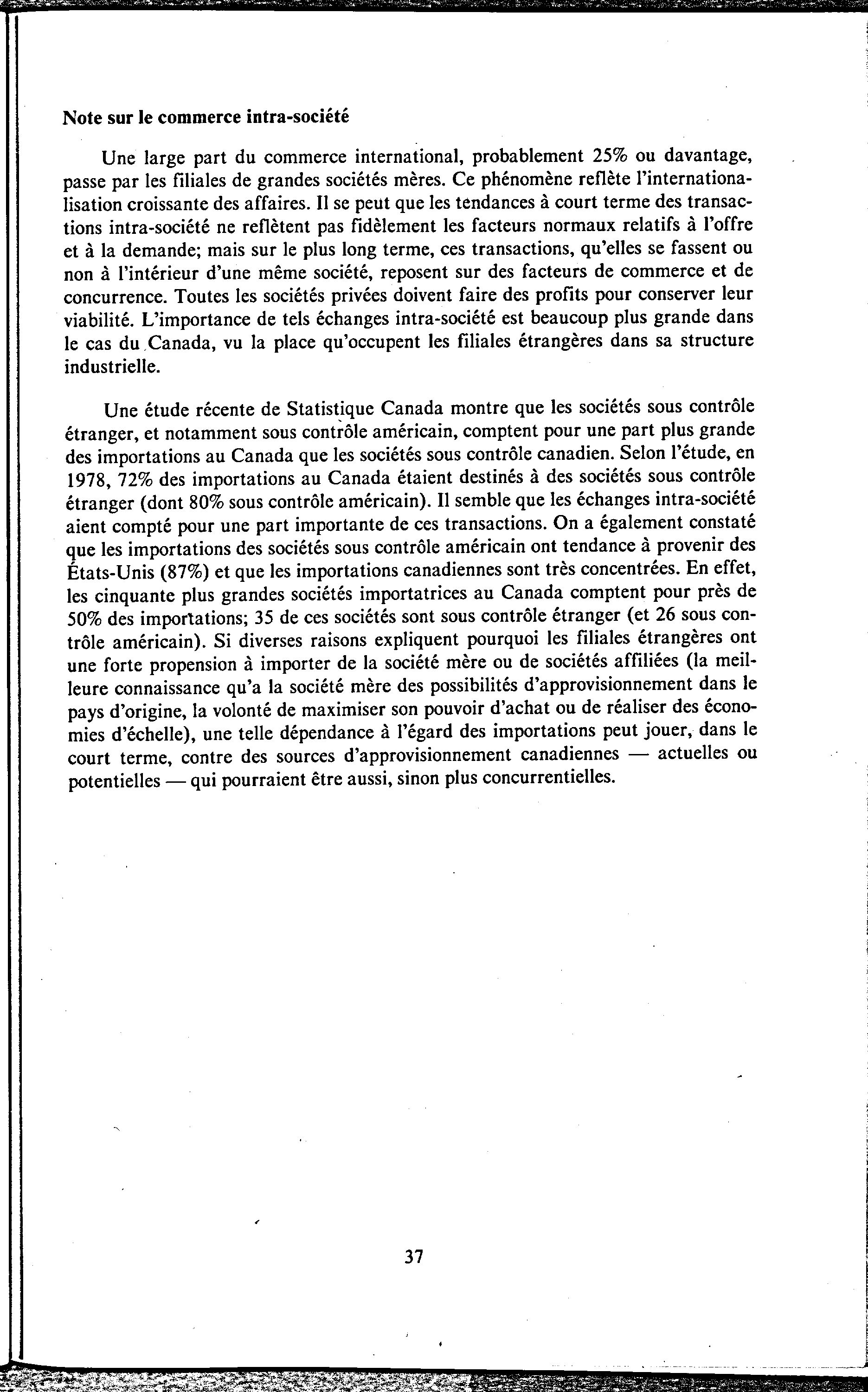 Note sur le commerce intra-société

Une large part du commerce international, probablement 25% ou davantage, passe par les filiales de grandes sociétés mères. Ce phénomène reflète l'internationalisation croissante des affaires. Il se peut que les tendances à court terme des transactions intra-société ne reflètent pas fidèlement les facteurs normaux relatifs à l'offre et à la demande; mais sur le plus long terme, ces transactions, qu'elles se fassent ou non à l'intérieur d'une même société, reposent sur des facteurs de commerce et de concurrence. Toutes les sociétés privées doivent faire des profits pour conserver leur viabilité. L'importance de tels échanges intra-société est beaucoup plus grande dans le cas du Canada, vu la place qu'occupent les filiales étrangères dans sa structure industrielle.

Une étude récente de Statistique Canada montre que les sociétés sous contrôle étranger, et notamment sous contrôle américain, comptent pour une part plus grande des importations au Canada que les sociétés sous contrôle canadien. Selon l'étude, en 1978, 72% des importations au Canada étaient destinés à des sociétés sous contrôle étranger (dont 80% sous contrôle américain). Il semble que les échanges intra-société aient compté pour une part importante de ces transactions. On a également constaté que les importations des sociétés sous contrôle américain ont tendance à provenir des États-Unis (87%) et que les importations canadiennes sont très concentrées. En effet, les cinquante plus grandes sociétés importatrices au Canada comptent pour près de 50% des importations; 35 de ces sociétés sont sous contrôle étranger (et 26 sous contrôle américain). Si diverses raisons expliquent pourquoi les filiales étrangères ont une forte propension à importer de la société mère ou de sociétés affiliées (la meilleure connaissance qu'a la société mère des possibilités d'approvisionnement dans le pays d'origine, la volonté de maximiser son pouvoir d'achat ou de réaliser des économies d'échelle), une telle dépendance à l'égard des importations peut jouer, dans le court terme, contre des sources d'approvisionnement canadiennes — actuelles ou potentielles — qui pourraient être aussi, sinon plus concurrentielles.

37